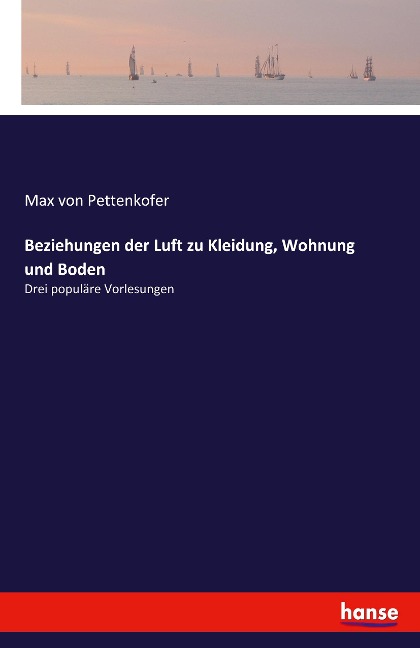 Max von Pettenkofer

Beziehungen der Luft zu Kleidung, Wohnung und Boden

Drei populäre Vorlesungen

hanse